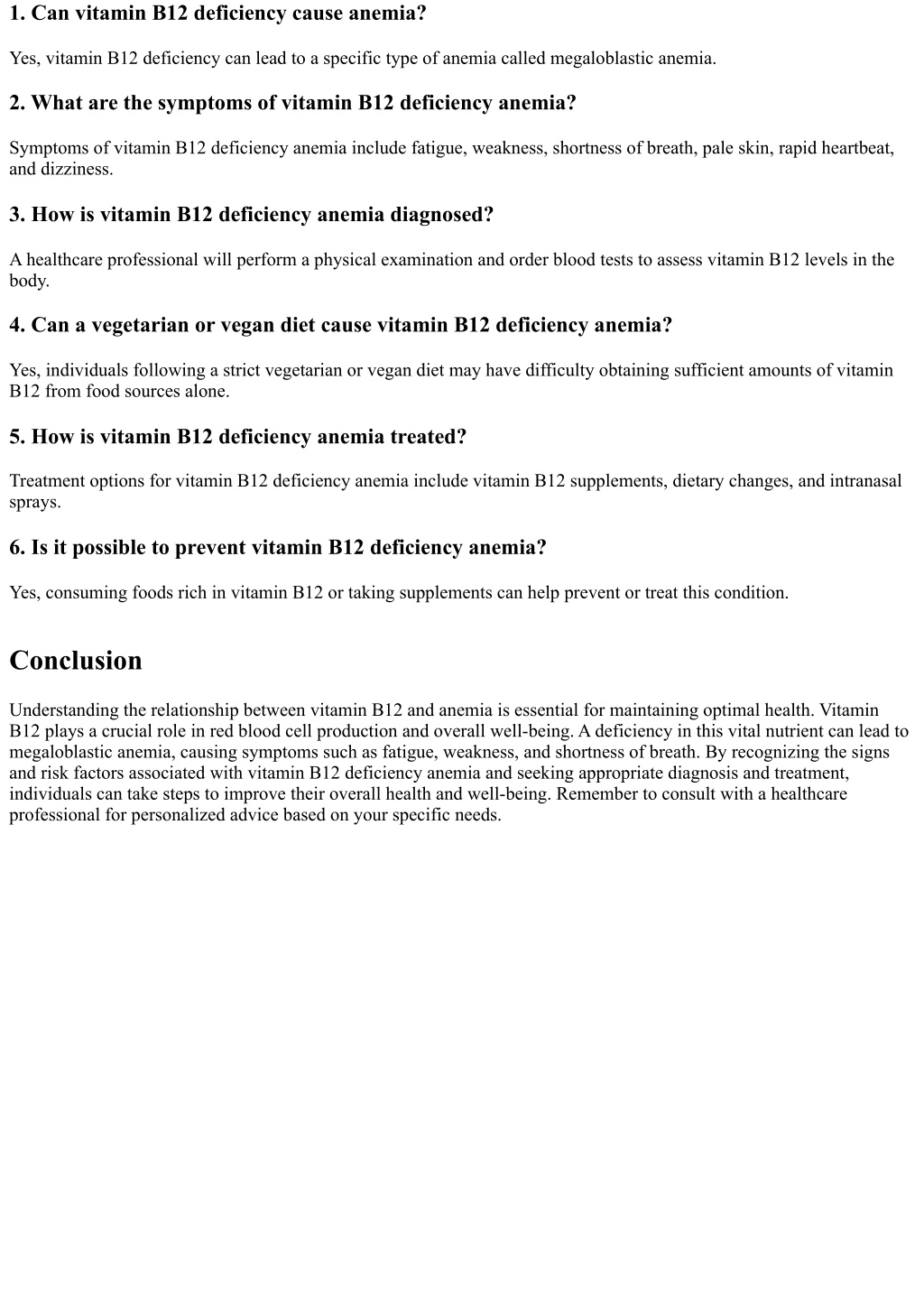 1. Can vitamin B12 deficiency cause anemia?

Yes, vitamin B12 deficiency can lead to a specific type of anemia called megaloblastic anemia.

2. What are the symptoms of vitamin B12 deficiency anemia?

Symptoms of vitamin B12 deficiency anemia include fatigue, weakness, shortness of breath, pale skin, rapid heartbeat, and dizziness.

3. How is vitamin B12 deficiency anemia diagnosed?

A healthcare professional will perform a physical examination and order blood tests to assess vitamin B12 levels in the body.

4. Can a vegetarian or vegan diet cause vitamin B12 deficiency anemia?

Yes, individuals following a strict vegetarian or vegan diet may have difficulty obtaining sufficient amounts of vitamin B12 from food sources alone.

5. How is vitamin B12 deficiency anemia treated?

Treatment options for vitamin B12 deficiency anemia include vitamin B12 supplements, dietary changes, and intranasal sprays.

6. Is it possible to prevent vitamin B12 deficiency anemia?

Yes, consuming foods rich in vitamin B12 or taking supplements can help prevent or treat this condition.

Conclusion

Understanding the relationship between vitamin B12 and anemia is essential for maintaining optimal health. Vitamin B12 plays a crucial role in red blood cell production and overall well-being. A deficiency in this vital nutrient can lead to megaloblastic anemia, causing symptoms such as fatigue, weakness, and shortness of breath. By recognizing the signs and risk factors associated with vitamin B12 deficiency anemia and seeking appropriate diagnosis and treatment, individuals can take steps to improve their overall health and well-being. Remember to consult with a healthcare professional for personalized advice based on your specific needs.